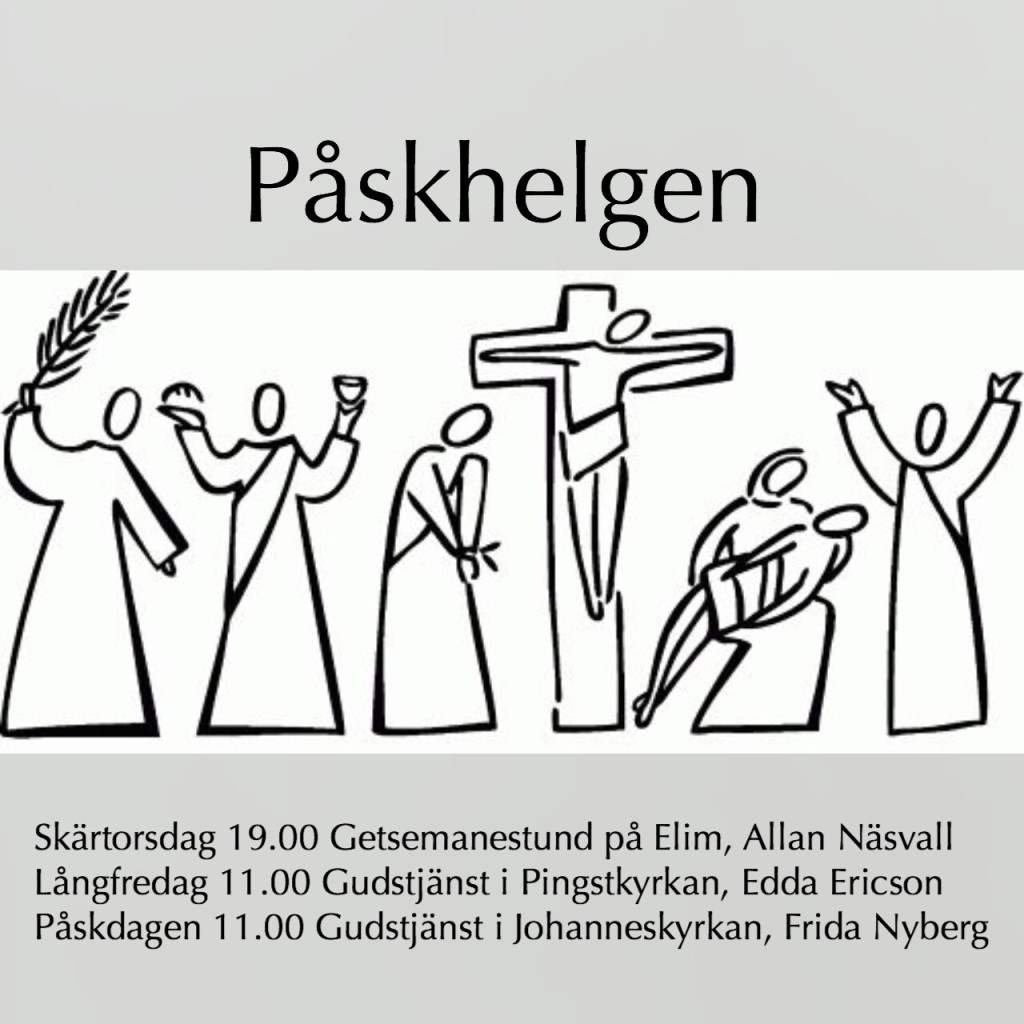 Påskhelgen

Skärtorsdag 19.00 Getsemanestund på Elim, Allan Näsvall
Långfredag 11.00 Gudstjänst i Pingstkyrkan, Edda Ericson
Påskdagen 11.00 Gudstjänst i Johanneskyrkan, Frida Nyberg